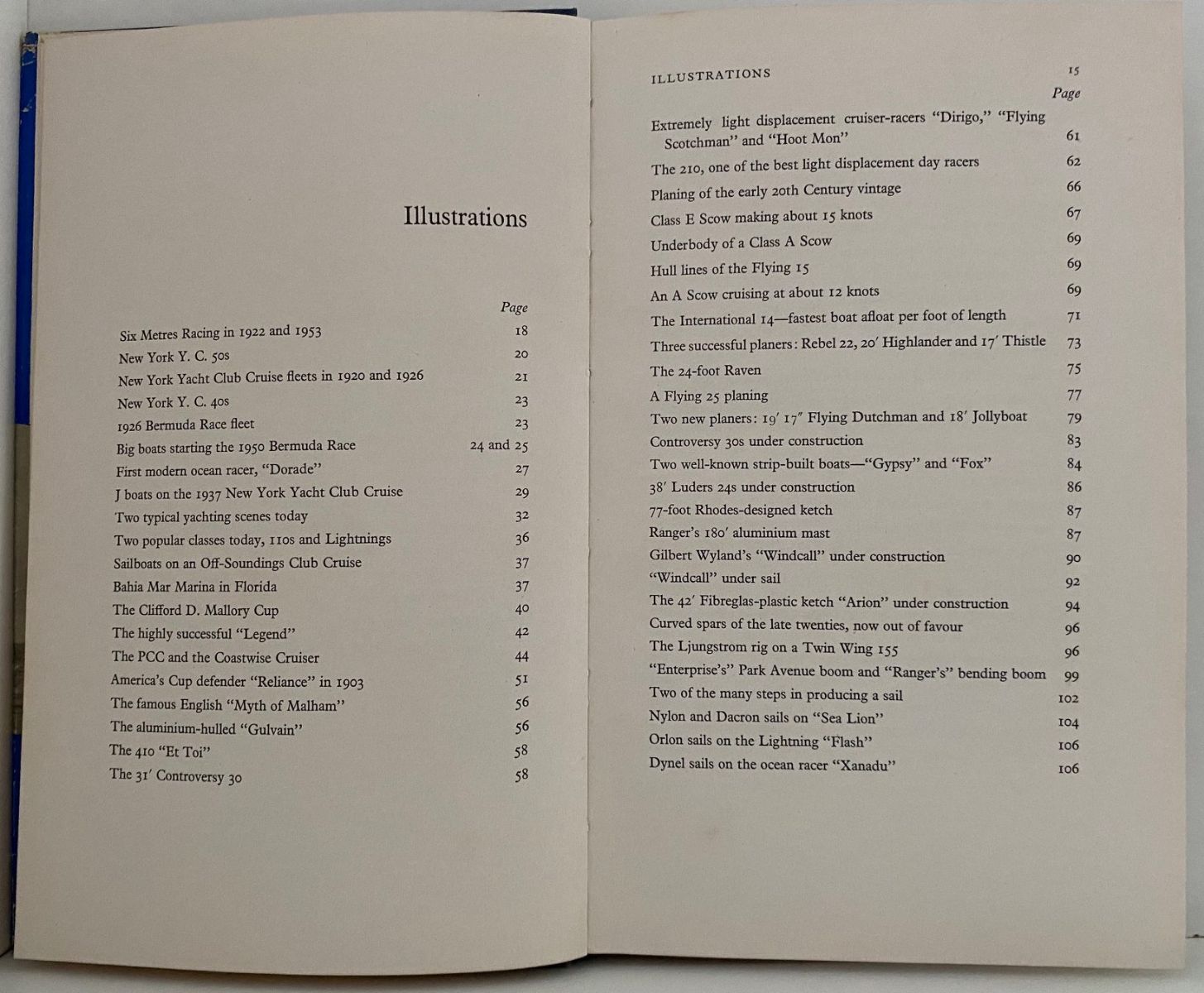 Illustrations

| | Page |
|---|---|
| Six Metres Racing in 1922 and 1953 | 18 |
| New York Y. C. 50s | 20 |
| New York Yacht Club Cruise fleets in 1920 and 1926 | 21 |
| New York Y. C. 40s | 23 |
| 1926 Bermuda Race fleet | 23 |
| Big boats starting the 1950 Bermuda Race | 24 and 25 |
| First modern ocean racer, "Dorade" | 27 |
| J boats on the 1937 New York Yacht Club Cruise | 29 |
| Two typical yachting scenes today | 32 |
| Two popular classes today, 110s and Lightnings | 36 |
| Sailboats on an Off-Soundings Club Cruise | 37 |
| Bahia Mar Marina in Florida | 37 |
| The Clifford D. Mallory Cup | 40 |
| The highly successful "Legend" | 42 |
| The PCC and the Coastwise Cruiser | 44 |
| America's Cup defender "Reliance" in 1903 | 51 |
| The famous English "Myth of Malham" | 56 |
| The aluminium-hulled "Gulvain" | 56 |
| The 410 "Et Toi" | 58 |
| The 31′ Controversy 30 | 58 |

ILLUSTRATIONS 15

| | Page |
|---|---|
| Extremely light displacement cruiser-racers "Dirigo," "Flying Scotchman" and "Hoot Mon" | 61 |
| The 210, one of the best light displacement day racers | 62 |
| Planing of the early 20th Century vintage | 66 |
| Class E Scow making about 15 knots | 67 |
| Underbody of a Class A Scow | 69 |
| Hull lines of the Flying 15 | 69 |
| An A Scow cruising at about 12 knots | 69 |
| The International 14—fastest boat afloat per foot of length | 71 |
| Three successful planers: Rebel 22, 20′ Highlander and 17′ Thistle | 73 |
| The 24-foot Raven | 75 |
| A Flying 25 planing | 77 |
| Two new planers: 19′ 17″ Flying Dutchman and 18′ Jollyboat | 79 |
| Controversy 30s under construction | 83 |
| Two well-known strip-built boats—"Gypsy" and "Fox" | 84 |
| 38′ Luders 24s under construction | 86 |
| 77-foot Rhodes-designed ketch | 87 |
| Ranger's 180′ aluminium mast | 87 |
| Gilbert Wyland's "Windcall" under construction | 90 |
| "Windcall" under sail | 92 |
| The 42′ Fibreglas-plastic ketch "Arion" under construction | 94 |
| Curved spars of the late twenties, now out of favour | 96 |
| The Ljungstrom rig on a Twin Wing 155 | 96 |
| "Enterprise's" Park Avenue boom and "Ranger's" bending boom | 99 |
| Two of the many steps in producing a sail | 102 |
| Nylon and Dacron sails on "Sea Lion" | 104 |
| Orlon sails on the Lightning "Flash" | 106 |
| Dynel sails on the ocean racer "Xanadu" | 106 |